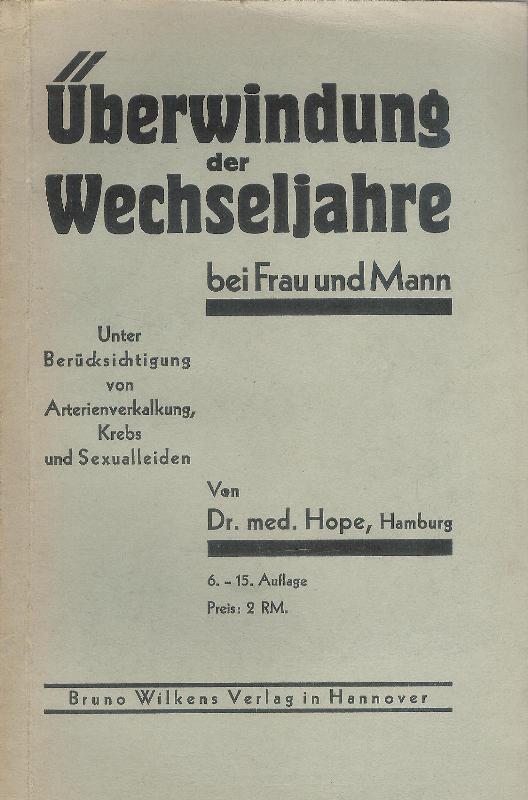 Überwindung
der
Wechseljahre

bei Frau und Mann

Unter
Berücksichtigung
von
Arterienverkalkung,
Krebs
und Sexualleiden

Von
Dr. med. Hope, Hamburg

6. – 15. Auflage
Preis: 2 RM.

Bruno Wilkens Verlag in Hannover